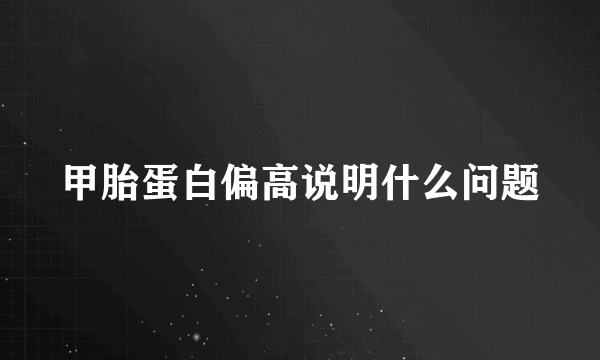 甲胎蛋白偏高说明什么问题